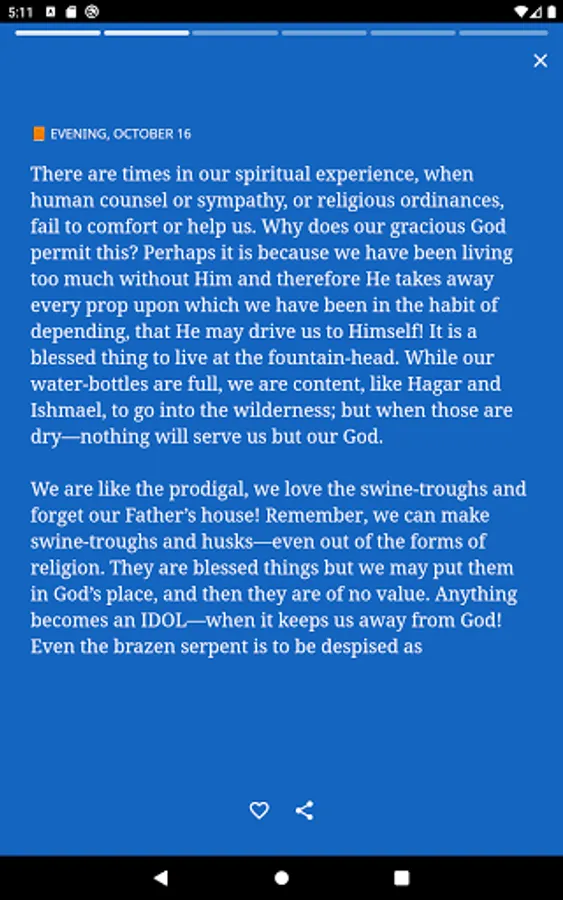 5:11

EVENING, OCTOBER 16

There are times in our spiritual experience, when human counsel or sympathy, or religious ordinances, fail to comfort or help us. Why does our gracious God permit this? Perhaps it is because we have been living too much without Him and therefore He takes away every prop upon which we have been in the habit of depending, that He may drive us to Himself! It is a blessed thing to live at the fountain-head. While our water-bottles are full, we are content, like Hagar and Ishmael, to go into the wilderness; but when those are dry—nothing will serve us but our God.

We are like the prodigal, we love the swine-troughs and forget our Father's house! Remember, we can make swine-troughs and husks—even out of the forms of religion. They are blessed things but we may put them in God's place, and then they are of no value. Anything becomes an IDOL—when it keeps us away from God! Even the brazen serpent is to be despised as